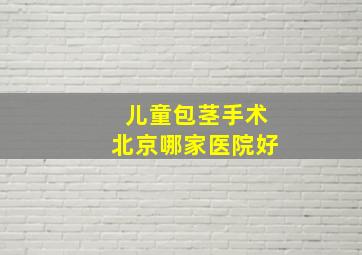 儿童包茎手术
北京哪家医院好